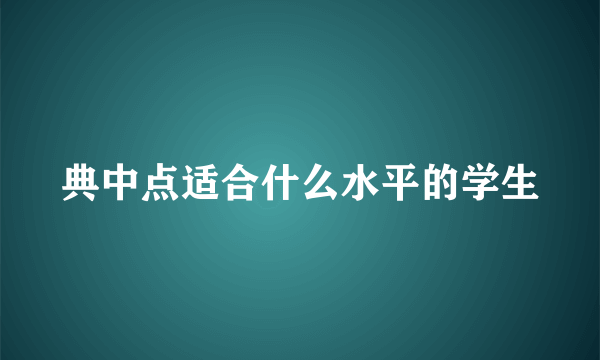 典中点适合什么水平的学生